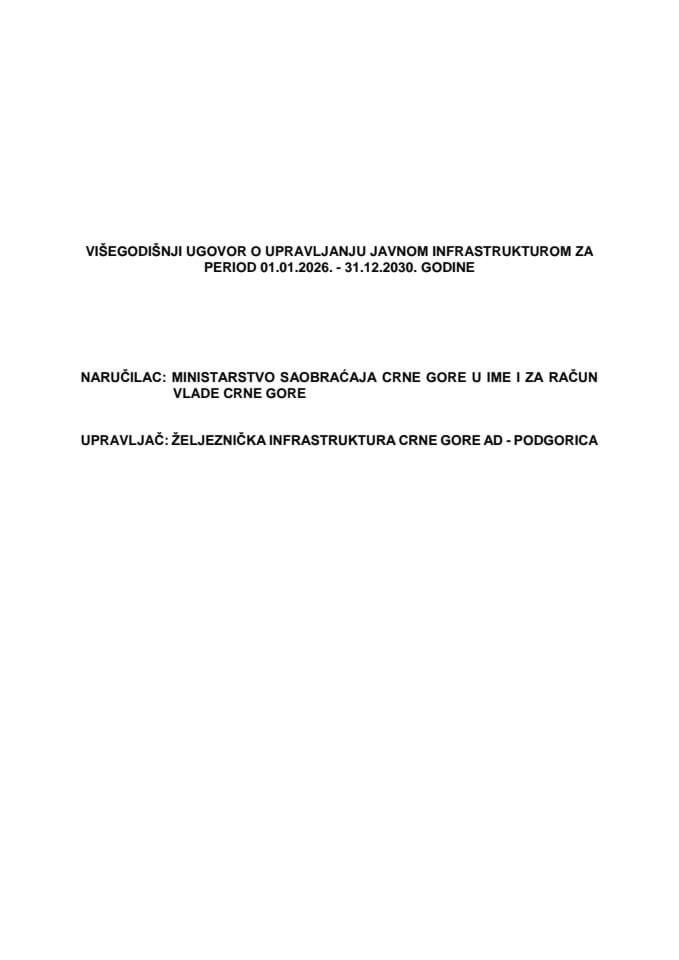 VIŠEGODIŠNJI UGOVOR O UPRAVLJANJU JAVNOM INFRASTRUKTUROM ZA PERIOD 01.01.2026. - 31.12.2030. GODINE

NARUČILAC: MINISTARSTVO SAOBRAĆAJA CRNE GORE U IME I ZA RAČUN VLADE CRNE GORE

UPRAVLJAČ: ŽELJEZNIČKA INFRASTRUKTURA CRNE GORE AD - PODGORICA